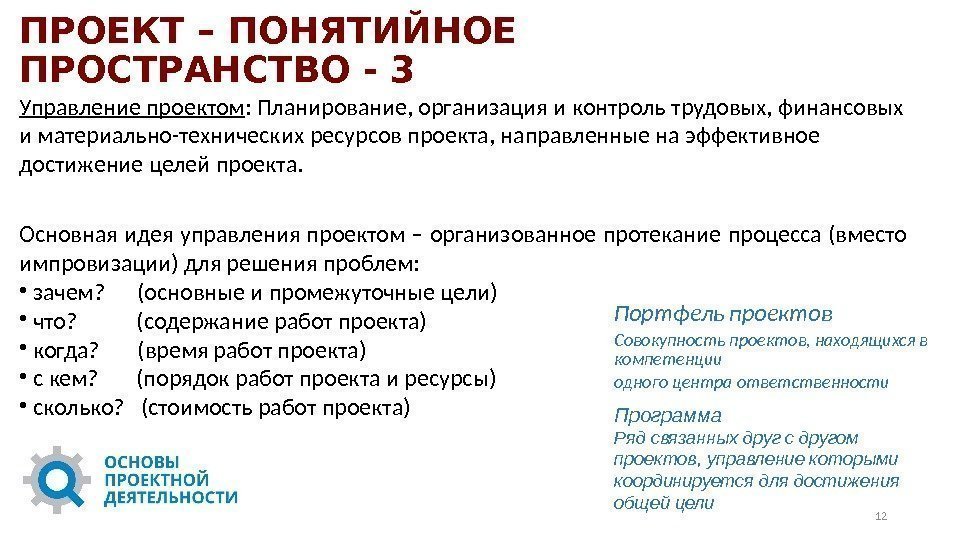 ПРОЕКТ – ПОНЯТИЙНОЕ ПРОСТРАНСТВО - 3

Управление проектом: Планирование, организация и контроль трудовых, финансовых и материально-технических ресурсов проекта, направленные на эффективное достижение целей проекта.

Основная идея управления проектом – организованное протекание процесса (вместо импровизации) для решения проблем:
• зачем? (основные и промежуточные цели)
• что? (содержание работ проекта)
• когда? (время работ проекта)
• с кем? (порядок работ проекта и ресурсы)
• сколько? (стоимость работ проекта)

Портфель проектов
Совокупность проектов, находящихся в компетенции одного центра ответственности

Программа
Ряд связанных друг с другом проектов, управление которыми координируется для достижения общей цели

ОСНОВЫ ПРОЕКТНОЙ ДЕЯТЕЛЬНОСТИ

12